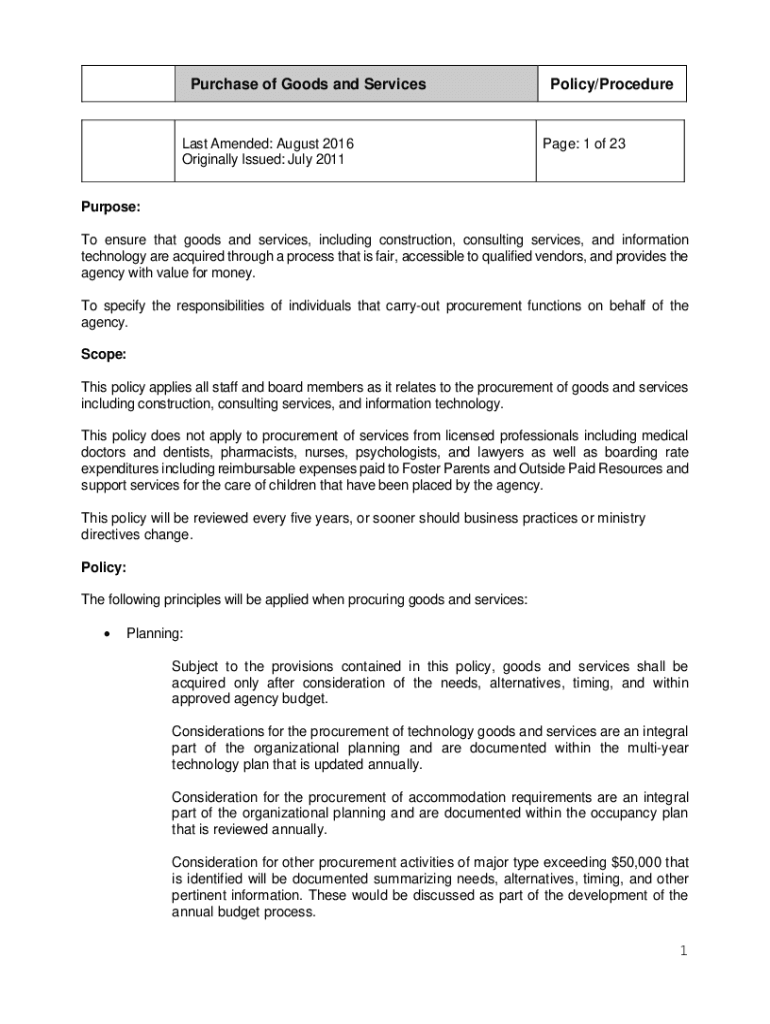 | | Purchase of Goods and Services | Policy/Procedure |
|---|---|---|

| | Last Amended: August 2016 Originally Issued: July 2011 | Page: 1 of 23 |
|---|---|---|

Purpose:

To ensure that goods and services, including construction, consulting services, and information technology are acquired through a process that is fair, accessible to qualified vendors, and provides the agency with value for money.

To specify the responsibilities of individuals that carry-out procurement functions on behalf of the agency.

Scope:

This policy applies all staff and board members as it relates to the procurement of goods and services including construction, consulting services, and information technology.

This policy does not apply to procurement of services from licensed professionals including medical doctors and dentists, pharmacists, nurses, psychologists, and lawyers as well as boarding rate expenditures including reimbursable expenses paid to Foster Parents and Outside Paid Resources and support services for the care of children that have been placed by the agency.

This policy will be reviewed every five years, or sooner should business practices or ministry directives change.

Policy:

The following principles will be applied when procuring goods and services:

• Planning:

Subject to the provisions contained in this policy, goods and services shall be acquired only after consideration of the needs, alternatives, timing, and within approved agency budget.

Considerations for the procurement of technology goods and services are an integral part of the organizational planning and are documented within the multi-year technology plan that is updated annually.

Consideration for the procurement of accommodation requirements are an integral part of the organizational planning and are documented within the occupancy plan that is reviewed annually.

Consideration for other procurement activities of major type exceeding $50,000 that is identified will be documented summarizing needs, alternatives, timing, and other pertinent information. These would be discussed as part of the development of the annual budget process.

1